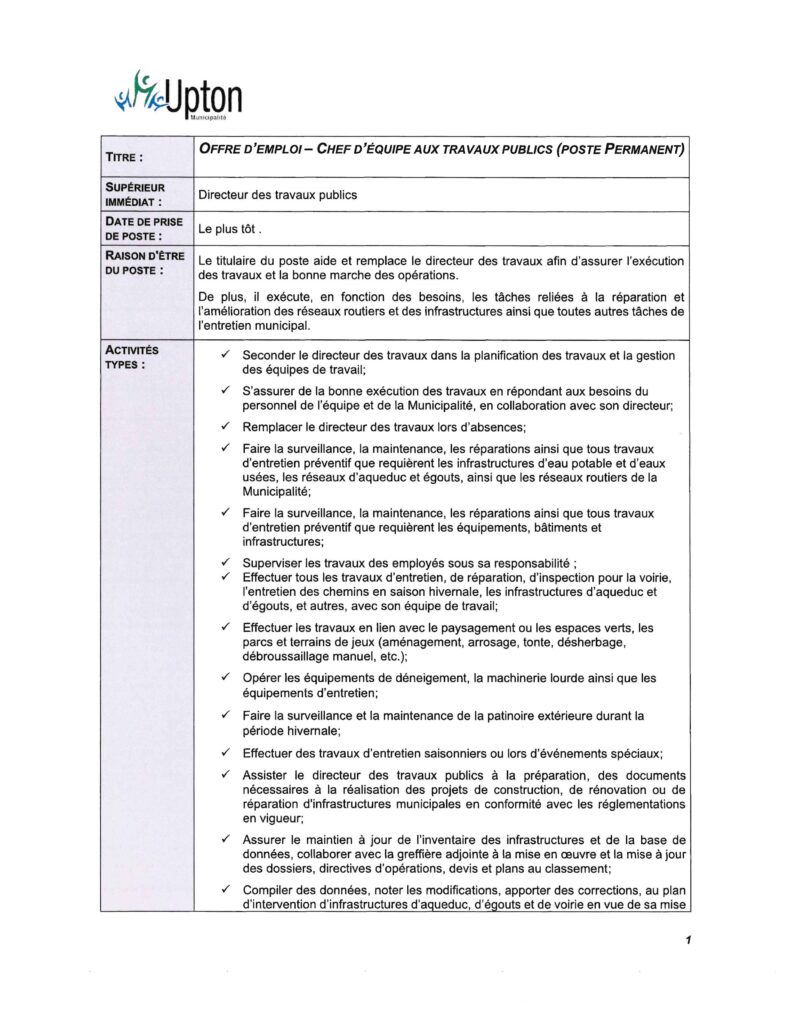 Upton
Municipalité

| TITRE : | OFFRE D'EMPLOI – CHEF D'ÉQUIPE AUX TRAVAUX PUBLICS (POSTE PERMANENT) |
|---|---|
| SUPÉRIEUR IMMÉDIAT : | Directeur des travaux publics |
| DATE DE PRISE DE POSTE : | Le plus tôt . |
| RAISON D'ÊTRE DU POSTE : | Le titulaire du poste aide et remplace le directeur des travaux afin d'assurer l'exécution des travaux et la bonne marche des opérations. De plus, il exécute, en fonction des besoins, les tâches reliées à la réparation et l'amélioration des réseaux routiers et des infrastructures ainsi que toutes autres tâches de l'entretien municipal. |
| ACTIVITÉS TYPES : | ✓ Seconder le directeur des travaux dans la planification des travaux et la gestion des équipes de travail; ✓ S'assurer de la bonne exécution des travaux en répondant aux besoins du personnel de l'équipe et de la Municipalité, en collaboration avec son directeur; ✓ Remplacer le directeur des travaux lors d'absences; ✓ Faire la surveillance, la maintenance, les réparations ainsi que tous travaux d'entretien préventif que requièrent les infrastructures d'eau potable et d'eaux usées, les réseaux d'aqueduc et égouts, ainsi que les réseaux routiers de la Municipalité; ✓ Faire la surveillance, la maintenance, les réparations ainsi que tous travaux d'entretien préventif que requièrent les équipements, bâtiments et infrastructures; ✓ Superviser les travaux des employés sous sa responsabilité ; ✓ Effectuer tous les travaux d'entretien, de réparation, d'inspection pour la voirie, l'entretien des chemins en saison hivernale, les infrastructures d'aqueduc et d'égouts, et autres, avec son équipe de travail; ✓ Effectuer les travaux en lien avec le paysagement ou les espaces verts, les parcs et terrains de jeux (aménagement, arrosage, tonte, désherbage, débroussaillage manuel, etc.); ✓ Opérer les équipements de déneigement, la machinerie lourde ainsi que les équipements d'entretien; ✓ Faire la surveillance et la maintenance de la patinoire extérieure durant la période hivernale; ✓ Effectuer des travaux d'entretien saisonniers ou lors d'événements spéciaux; ✓ Assister le directeur des travaux publics à la préparation, des documents nécessaires à la réalisation des projets de construction, de rénovation ou de réparation d'infrastructures municipales en conformité avec les réglementations en vigueur; ✓ Assurer le maintien à jour de l'inventaire des infrastructures et de la base de données, collaborer avec la greffière adjointe à la mise en œuvre et la mise à jour des dossiers, directives d'opérations, devis et plans au classement; ✓ Compiler des données, noter les modifications, apporter des corrections, au plan d'intervention d'infrastructures d'aqueduc, d'égouts et de voirie en vue de sa mise |

1